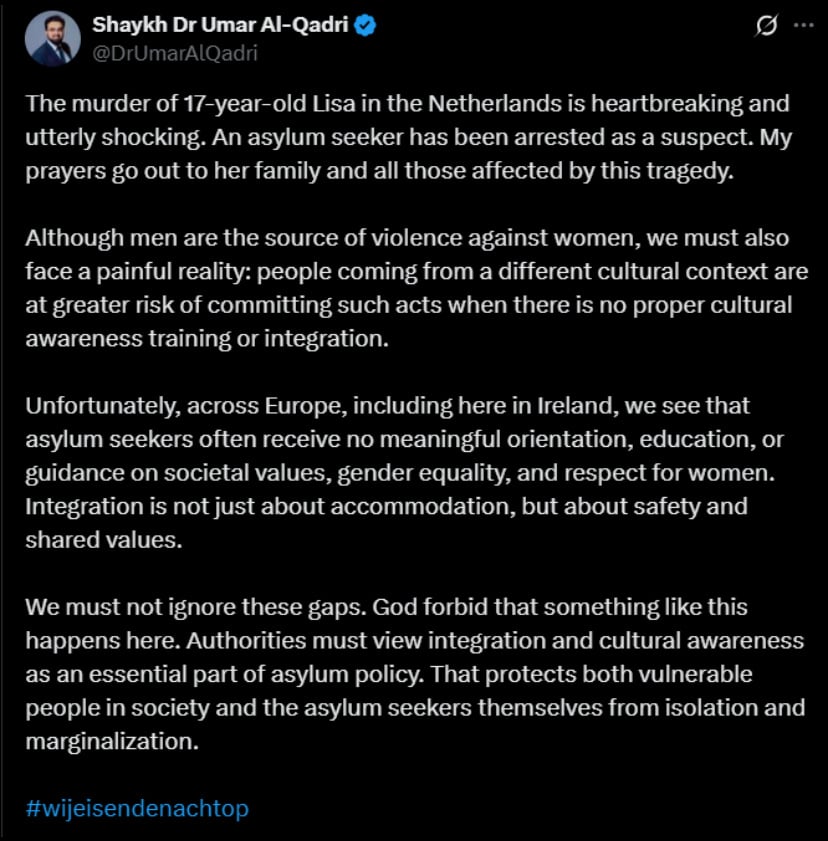 Shaykh Dr Umar Al-Qadri
@DrUmarAlQadri

The murder of 17-year-old Lisa in the Netherlands is heartbreaking and utterly shocking. An asylum seeker has been arrested as a suspect. My prayers go out to her family and all those affected by this tragedy.

Although men are the source of violence against women, we must also face a painful reality: people coming from a different cultural context are at greater risk of committing such acts when there is no proper cultural awareness training or integration.

Unfortunately, across Europe, including here in Ireland, we see that asylum seekers often receive no meaningful orientation, education, or guidance on societal values, gender equality, and respect for women. Integration is not just about accommodation, but about safety and shared values.

We must not ignore these gaps. God forbid that something like this happens here. Authorities must view integration and cultural awareness as an essential part of asylum policy. That protects both vulnerable people in society and the asylum seekers themselves from isolation and marginalization.

#wijeisendenachtop